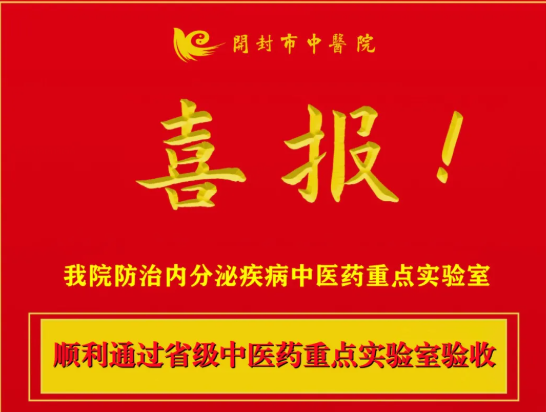 開封市中醫院

喜报！

我院防治内分泌疾病中医药重点实验室

顺利通过省级中医药重点实验室验收